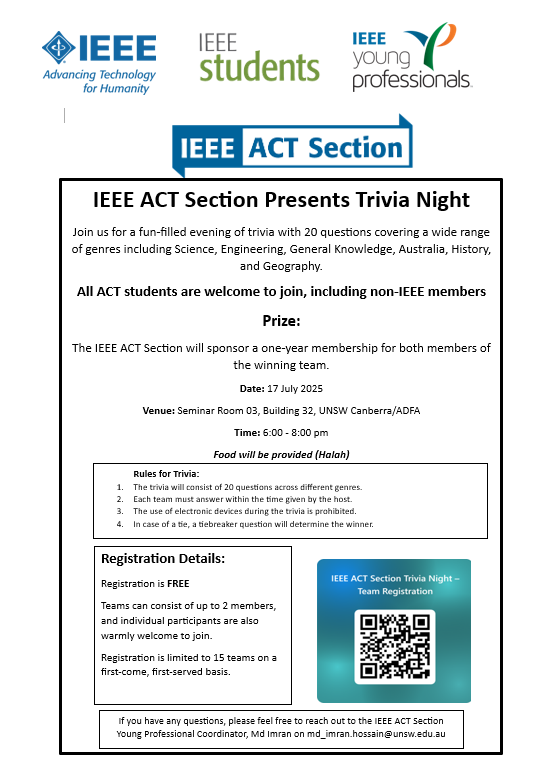 IEEE
Advancing Technology for Humanity

IEEE
students

IEEE
young professionals

IEEE ACT Section

IEEE ACT Section Presents Trivia Night

Join us for a fun-filled evening of trivia with 20 questions covering a wide range of genres including Science, Engineering, General Knowledge, Australia, History, and Geography.

All ACT students are welcome to join, including non-IEEE members

Prize:

The IEEE ACT Section will sponsor a one-year membership for both members of the winning team.

Date: 17 July 2025

Venue: Seminar Room 03, Building 32, UNSW Canberra/ADFA

Time: 6:00 - 8:00 pm

Food will be provided (Halah)

Rules for Trivia:
1. The trivia will consist of 20 questions across different genres.
2. Each team must answer within the time given by the host.
3. The use of electronic devices during the trivia is prohibited.
4. In case of a tie, a tiebreaker question will determine the winner.

Registration Details:

Registration is FREE

Teams can consist of up to 2 members, and individual participants are also warmly welcome to join.

Registration is limited to 15 teams on a first-come, first-served basis.

IEEE ACT Section Trivia Night – Team Registration

If you have any questions, please feel free to reach out to the IEEE ACT Section Young Professional Coordinator, Md Imran on md_imran.hossain@unsw.edu.au